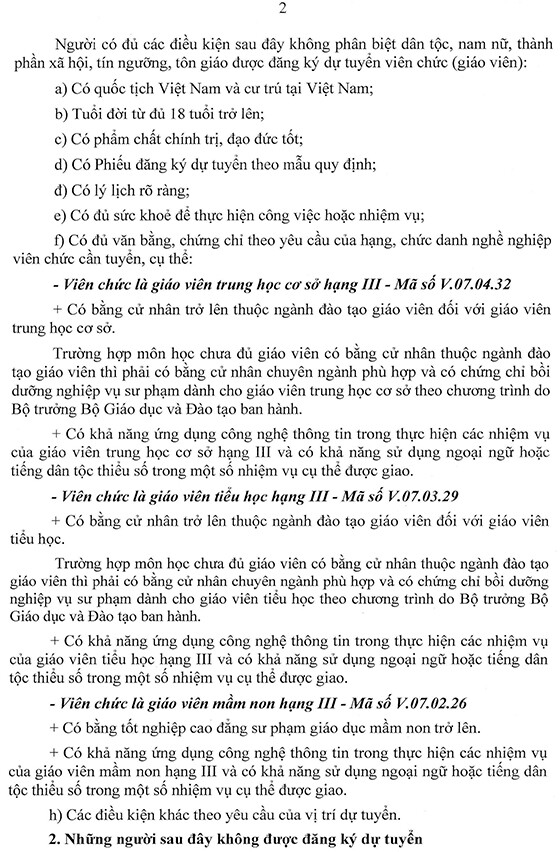 2

Người có đủ các điều kiện sau đây không phân biệt dân tộc, nam nữ, thành phần xã hội, tín ngưỡng, tôn giáo được đăng ký dự tuyển viên chức (giáo viên):

a) Có quốc tịch Việt Nam và cư trú tại Việt Nam;

b) Tuổi đời từ đủ 18 tuổi trở lên;

c) Có phẩm chất chính trị, đạo đức tốt;

d) Có Phiếu đăng ký dự tuyển theo mẫu quy định;

đ) Có lý lịch rõ ràng;

e) Có đủ sức khoẻ để thực hiện công việc hoặc nhiệm vụ;

f) Có đủ văn bằng, chứng chỉ theo yêu cầu của hạng, chức danh nghề nghiệp viên chức cần tuyển, cụ thể:

- Viên chức là giáo viên trung học cơ sở hạng III - Mã số V.07.04.32

+ Có bằng cử nhân trở lên thuộc ngành đào tạo giáo viên đối với giáo viên trung học cơ sở.

Trường hợp môn học chưa đủ giáo viên có bằng cử nhân thuộc ngành đào tạo giáo viên thì phải có bằng cử nhân chuyên ngành phù hợp và có chứng chỉ bồi dưỡng nghiệp vụ sư phạm dành cho giáo viên trung học cơ sở theo chương trình do Bộ trưởng Bộ Giáo dục và Đào tạo ban hành.

+ Có khả năng ứng dụng công nghệ thông tin trong thực hiện các nhiệm vụ của giáo viên trung học cơ sở hạng III và có khả năng sử dụng ngoại ngữ hoặc tiếng dân tộc thiểu số trong một số nhiệm vụ cụ thể được giao.

- Viên chức là giáo viên tiểu học hạng III - Mã số V.07.03.29

+ Có bằng cử nhân trở lên thuộc ngành đào tạo giáo viên đối với giáo viên tiểu học.

Trường hợp môn học chưa đủ giáo viên có bằng cử nhân thuộc ngành đào tạo giáo viên thì phải có bằng cử nhân chuyên ngành phù hợp và có chứng chỉ bồi dưỡng nghiệp vụ sư phạm dành cho giáo viên tiểu học theo chương trình do Bộ trưởng Bộ Giáo dục và Đào tạo ban hành.

+ Có khả năng ứng dụng công nghệ thông tin trong thực hiện các nhiệm vụ của giáo viên tiểu học hạng III và có khả năng sử dụng ngoại ngữ hoặc tiếng dân tộc thiểu số trong một số nhiệm vụ cụ thể được giao.

- Viên chức là giáo viên mầm non hạng III - Mã số V.07.02.26

+ Có bằng tốt nghiệp cao đẳng sư phạm giáo dục mầm non trở lên.

+ Có khả năng ứng dụng công nghệ thông tin trong thực hiện các nhiệm vụ của giáo viên mầm non hạng III và có khả năng sử dụng ngoại ngữ hoặc tiếng dân tộc thiểu số trong một số nhiệm vụ cụ thể được giao.

h) Các điều kiện khác theo yêu cầu của vị trí dự tuyển.

2. Những người sau đây không được đăng ký dự tuyển